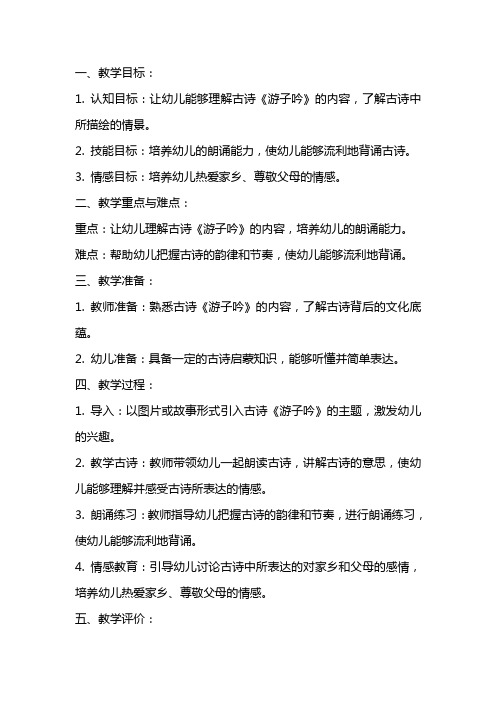 一、教学目标：

1. 认知目标：让幼儿能够理解古诗《游子吟》的内容，了解古诗中所描绘的情景。

2. 技能目标：培养幼儿的朗诵能力，使幼儿能够流利地背诵古诗。

3. 情感目标：培养幼儿热爱家乡、尊敬父母的情感。

二、教学重点与难点：

重点：让幼儿理解古诗《游子吟》的内容，培养幼儿的朗诵能力。

难点：帮助幼儿把握古诗的韵律和节奏，使幼儿能够流利地背诵。

三、教学准备：

1. 教师准备：熟悉古诗《游子吟》的内容，了解古诗背后的文化底蕴。

2. 幼儿准备：具备一定的古诗启蒙知识，能够听懂并简单表达。

四、教学过程：

1. 导入：以图片或故事形式引入古诗《游子吟》的主题，激发幼儿的兴趣。

2. 教学古诗：教师带领幼儿一起朗读古诗，讲解古诗的意思，使幼儿能够理解并感受古诗所表达的情感。

3. 朗诵练习：教师指导幼儿把握古诗的韵律和节奏，进行朗诵练习，使幼儿能够流利地背诵。

4. 情感教育：引导幼儿讨论古诗中所表达的对家乡和父母的感情，培养幼儿热爱家乡、尊敬父母的情感。

五、教学评价：